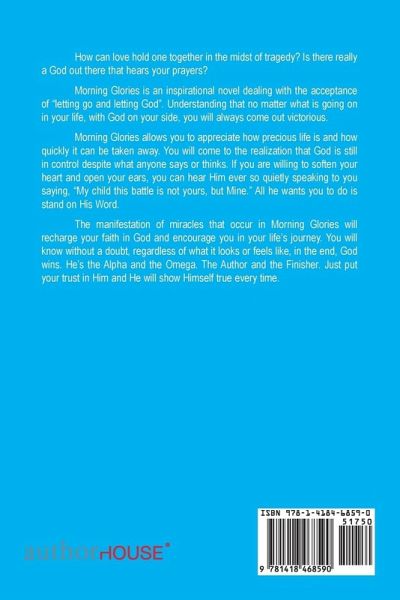 How can love hold one together in the midst of tragedy? Is there really a God out there that hears your prayers?

Morning Glories is an inspirational novel dealing with the acceptance of "letting go and letting God". Understanding that no matter what is going on in your life, with God on your side, you will always come out victorious.

Morning Glories allows you to appreciate how precious life is and how quickly it can be taken away. You will come to the realization that God is still in control despite what anyone says or thinks. If you are willing to soften your heart and open your ears, you can hear Him ever so quietly speaking to you saying, "My child this battle is not yours, but Mine." All he wants you to do is stand on His Word.

The manifestation of miracles that occur in Morning Glories will recharge your faith in God and encourage you in your life's journey. You will know without a doubt, regardless of what it looks or feels like, in the end, God wins. He's the Alpha and the Omega. The Author and the Finisher. Just put your trust in Him and He will show Himself true every time.

authorHOUSE®

ISBN 978-1-4184-6859-0

51750

9 781418 468590